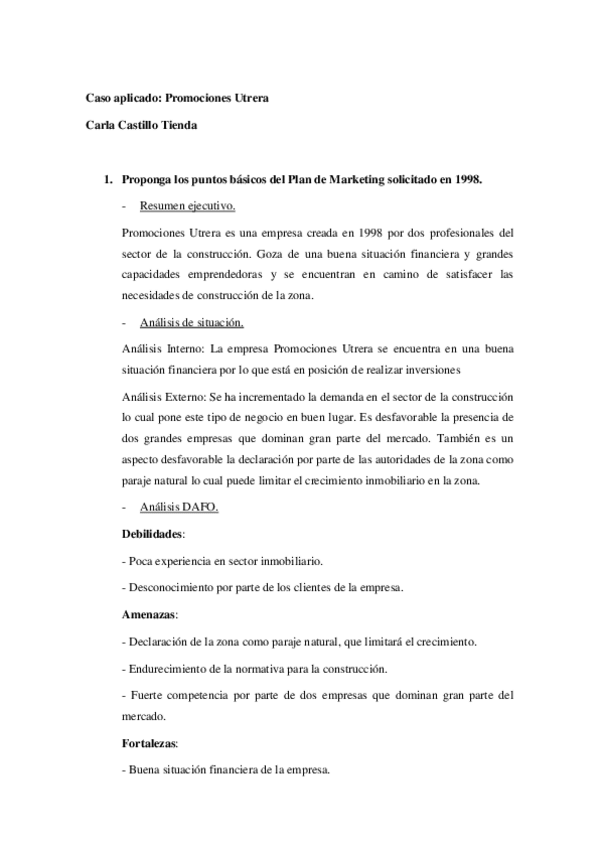 Caso aplicado: Promociones Utrera

Carla Castillo Tienda

1. Proponga los puntos básicos del Plan de Marketing solicitado en 1998.

- Resumen ejecutivo.

Promociones Utrera es una empresa creada en 1998 por dos profesionales del sector de la construcción. Goza de una buena situación financiera y grandes capacidades emprendedoras y se encuentran en camino de satisfacer las necesidades de construcción de la zona.

- Análisis de situación.

Análisis Interno: La empresa Promociones Utrera se encuentra en una buena situación financiera por lo que está en posición de realizar inversiones

Análisis Externo: Se ha incrementado la demanda en el sector de la construcción lo cual pone este tipo de negocio en buen lugar. Es desfavorable la presencia de dos grandes empresas que dominan gran parte del mercado. También es un aspecto desfavorable la declaración por parte de las autoridades de la zona como paraje natural lo cual puede limitar el crecimiento inmobiliario en la zona.

- Análisis DAFO.

Debilidades:

- Poca experiencia en sector inmobiliario.

- Desconocimiento por parte de los clientes de la empresa.

Amenazas:

- Declaración de la zona como paraje natural, que limitará el crecimiento.

- Endurecimiento de la normativa para la construcción.

- Fuerte competencia por parte de dos empresas que dominan gran parte del mercado.

Fortalezas:

- Buena situación financiera de la empresa.